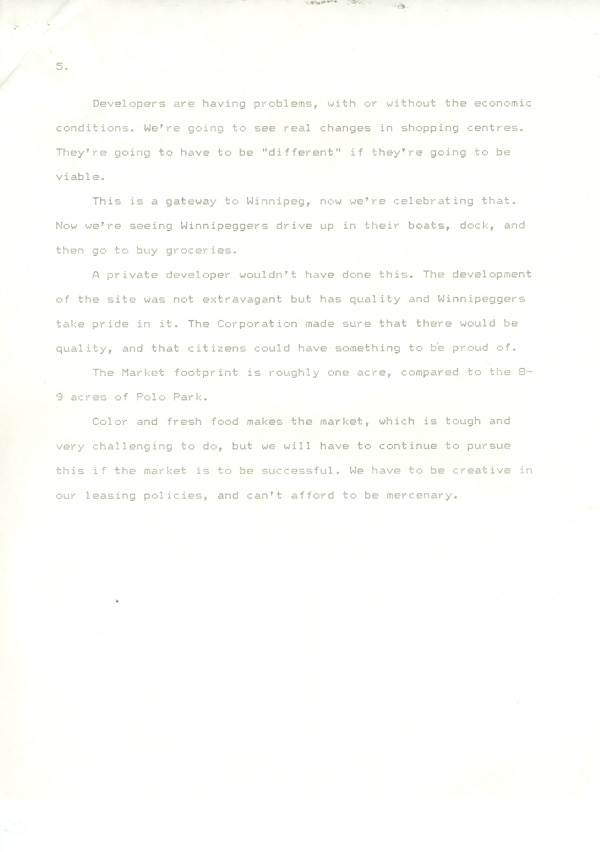 5.

Developers are having problems, with or without the economic conditions. We're going to see real changes in shopping centres. They're going to have to be "different" if they're going to be viable.

This is a gateway to Winnipeg, now we're celebrating that. Now we're seeing Winnipeggers drive up in their boats, dock, and then go to buy groceries.

A private developer wouldn't have done this. The development of the site was not extravagant but has quality and Winnipeggers take pride in it. The Corporation made sure that there would be quality, and that citizens could have something to be proud of.

The Market footprint is roughly one acre, compared to the 8-9 acres of Polo Park.

Color and fresh food makes the market, which is tough and very challenging to do, but we will have to continue to pursue this if the market is to be successful. We have to be creative in our leasing policies, and can't afford to be mercenary.